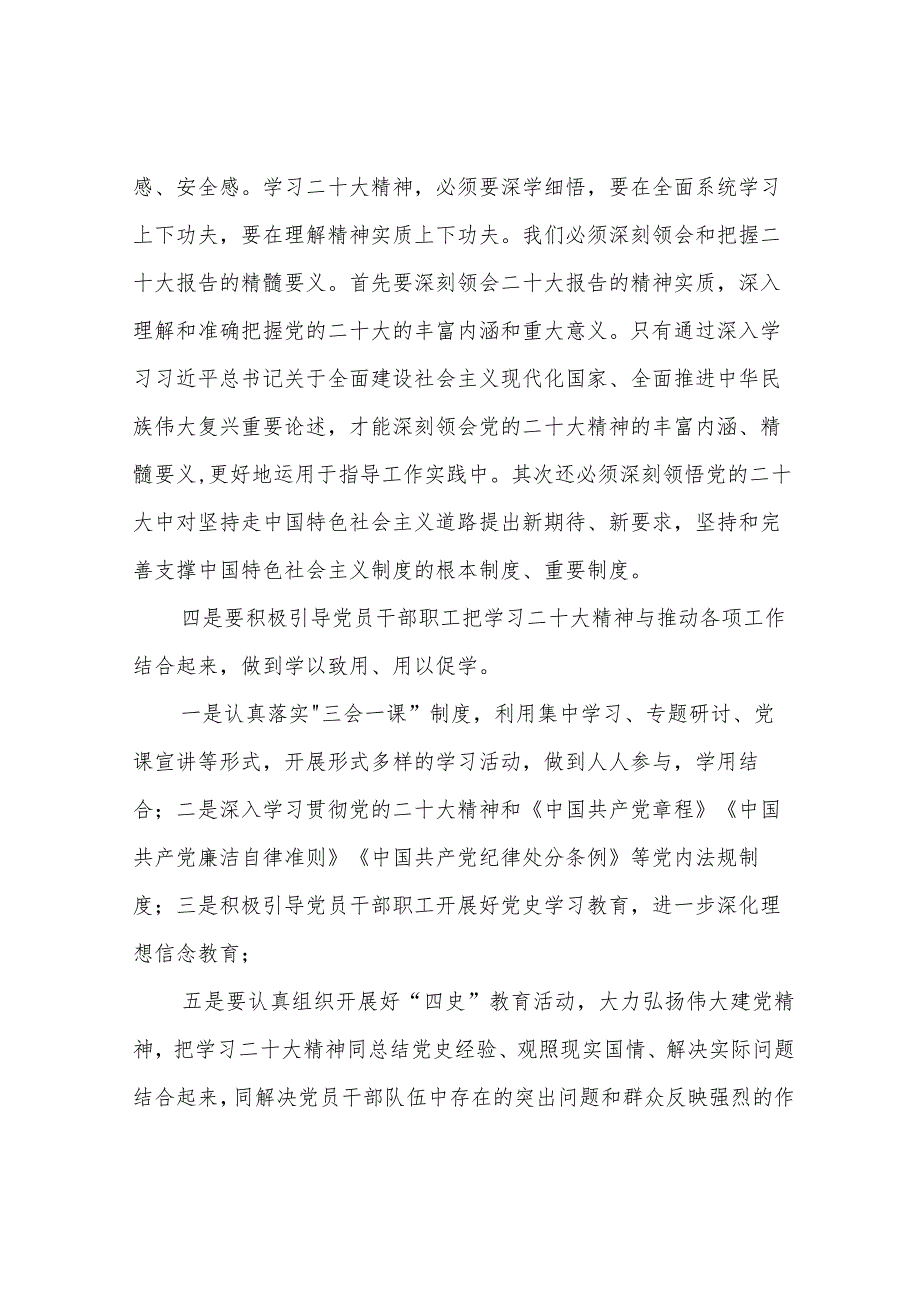 感、安全感。学习二十大精神，必须要深学细悟，要在全面系统学习上下功夫，要在理解精神实质上下功夫。我们必须深刻领会和把握二十大报告的精髓要义。首先要深刻领会二十大报告的精神实质，深入理解和准确把握党的二十大的丰富内涵和重大意义。只有通过深入学习习近平总书记关于全面建设社会主义现代化国家、全面推进中华民族伟大复兴重要论述，才能深刻领会党的二十大精神的丰富内涵、精髓要义,更好地运用于指导工作实践中。其次还必须深刻领悟党的二十大中对坚持走中国特色社会主义道路提出新期待、新要求，坚持和完善支撑中国特色社会主义制度的根本制度、重要制度。

四是要积极引导党员干部职工把学习二十大精神与推动各项工作结合起来，做到学以致用、用以促学。

一是认真落实"三会一课”制度，利用集中学习、专题研讨、党课宣讲等形式，开展形式多样的学习活动，做到人人参与，学用结合；二是深入学习贯彻党的二十大精神和《中国共产党章程》《中国共产党廉洁自律准则》《中国共产党纪律处分条例》等党内法规制度；三是积极引导党员干部职工开展好党史学习教育，进一步深化理想信念教育；

五是要认真组织开展好“四史”教育活动，大力弘扬伟大建党精神，把学习二十大精神同总结党史经验、观照现实国情、解决实际问题结合起来,同解决党员干部队伍中存在的突出问题和群众反映强烈的作